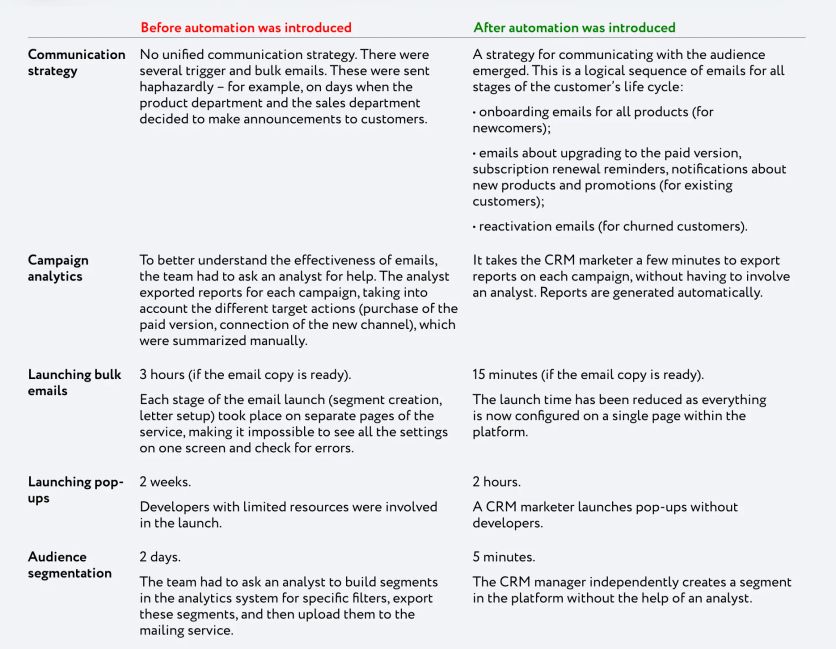 | | Before automation was introduced | After automation was introduced |
|---|---|---|
| Communication strategy | No unified communication strategy. There were several trigger and bulk emails. These were sent haphazardly – for example, on days when the product department and the sales department decided to make announcements to customers. | A strategy for communicating with the audience emerged. This is a logical sequence of emails for all stages of the customer's life cycle: · onboarding emails for all products (for newcomers); · emails about upgrading to the paid version, subscription renewal reminders, notifications about new products and promotions (for existing customers); · reactivation emails (for churned customers). |
| Campaign analytics | To better understand the effectiveness of emails, the team had to ask an analyst for help. The analyst exported reports for each campaign, taking into account the different target actions (purchase of the paid version, connection of the new channel), which were summarized manually. | It takes the CRM marketer a few minutes to export reports on each campaign, without having to involve an analyst. Reports are generated automatically. |
| Launching bulk emails | 3 hours (if the email copy is ready). Each stage of the email launch (segment creation, letter setup) took place on separate pages of the service, making it impossible to see all the settings on one screen and check for errors. | 15 minutes (if the email copy is ready). The launch time has been reduced as everything is now configured on a single page within the platform. |
| Launching pop-ups | 2 weeks. Developers with limited resources were involved in the launch. | 2 hours. A CRM marketer launches pop-ups without developers. |
| Audience segmentation | 2 days. The team had to ask an analyst to build segments in the analytics system for specific filters, export these segments, and then upload them to the mailing service. | 5 minutes. The CRM manager independently creates a segment in the platform without the help of an analyst. |